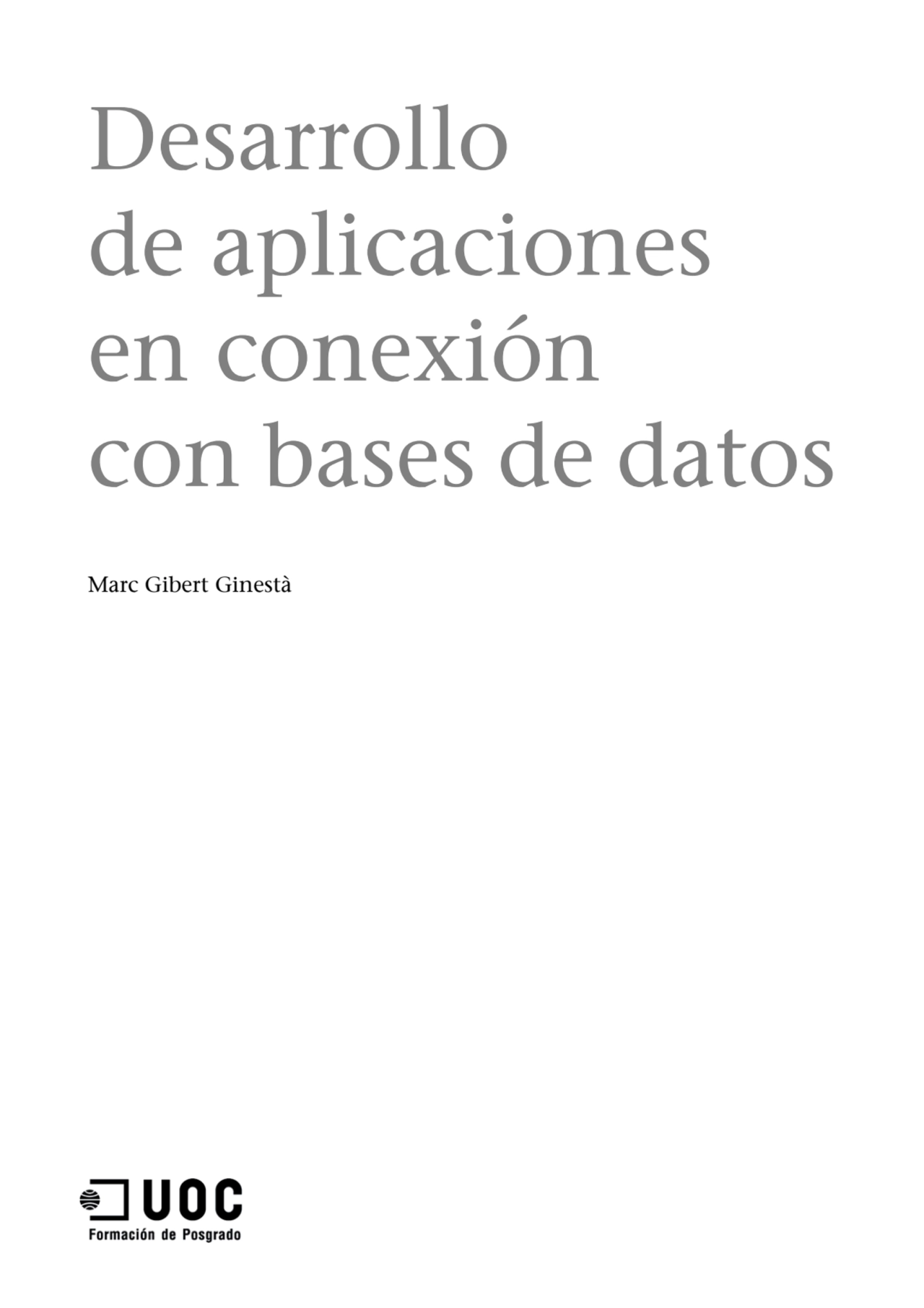 Desarrollo de aplicaciones en conexión con bases de datos

Marc Gibert Ginestà

UOC
Formación de Posgrado